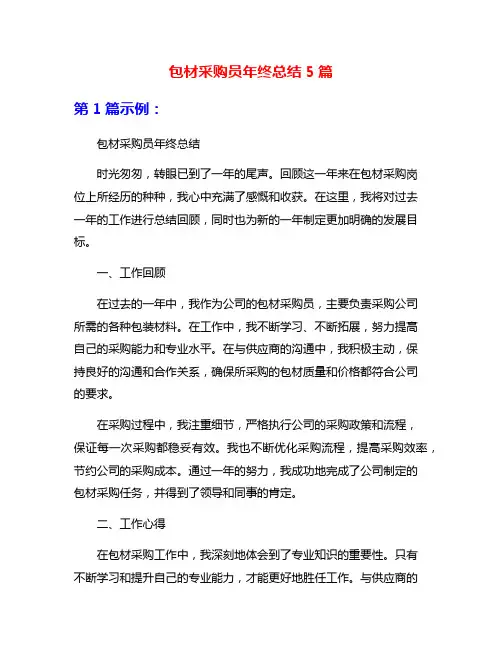 包材采购员年终总结 5 篇

第 1 篇示例：

包材采购员年终总结

时光匆匆，转眼已到了一年的尾声。回顾这一年来在包材采购岗位上所经历的种种，我心中充满了感慨和收获。在这里，我将对过去一年的工作进行总结回顾，同时也为新的一年制定更加明确的发展目标。

一、工作回顾

在过去的一年中，我作为公司的包材采购员，主要负责采购公司所需的各种包装材料。在工作中，我不断学习、不断拓展，努力提高自己的采购能力和专业水平。在与供应商的沟通中，我积极主动，保持良好的沟通和合作关系，确保所采购的包材质量和价格都符合公司的要求。

在采购过程中，我注重细节，严格执行公司的采购政策和流程，保证每一次采购都稳妥有效。我也不断优化采购流程，提高采购效率，节约公司的采购成本。通过一年的努力，我成功地完成了公司制定的包材采购任务，并得到了领导和同事的肯定。

二、工作心得

在包材采购工作中，我深刻地体会到了专业知识的重要性。只有不断学习和提升自己的专业能力，才能更好地胜任工作。与供应商的